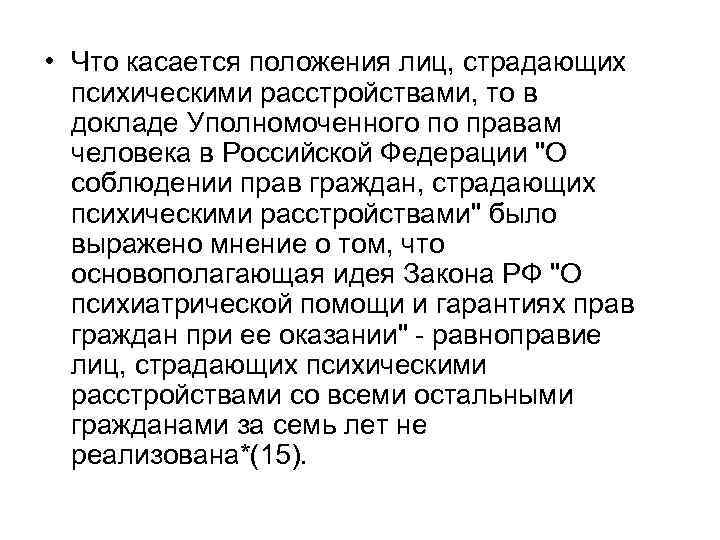 • Что касается положения лиц, страдающих психическими расстройствами, то в докладе Уполномоченного по правам человека в Российской Федерации "О соблюдении прав граждан, страдающих психическими расстройствами" было выражено мнение о том, что основополагающая идея Закона РФ "О психиатрической помощи и гарантиях прав граждан при ее оказании" - равноправие лиц, страдающих психическими расстройствами со всеми остальными гражданами за семь лет не реализована*(15).